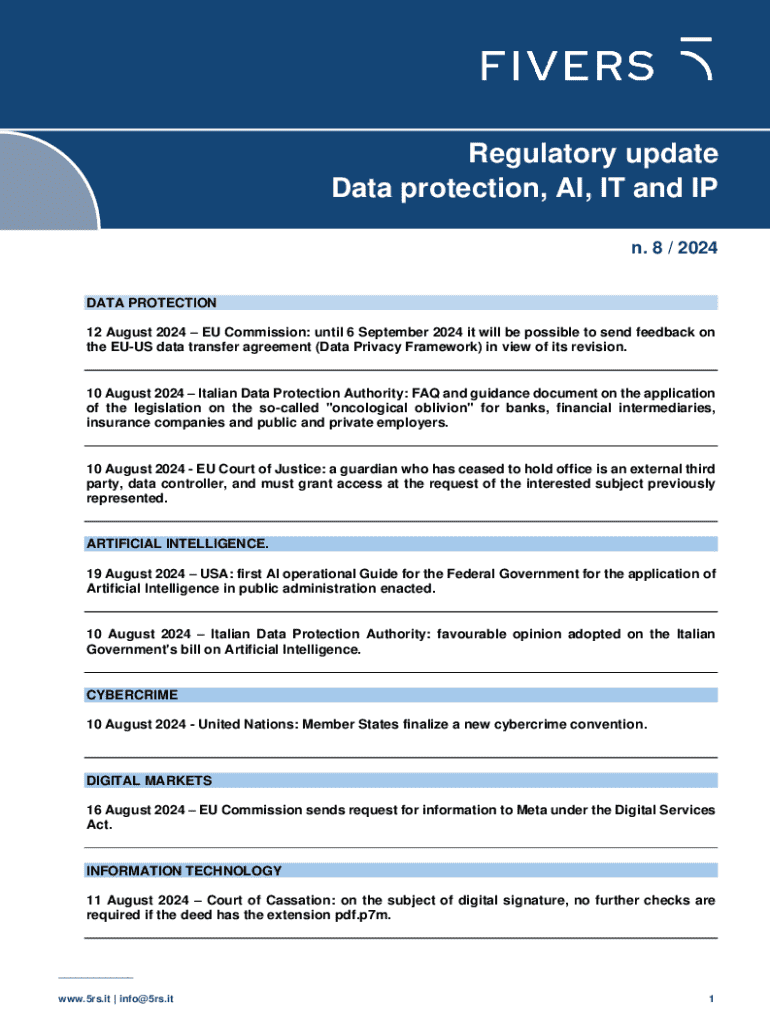 FIVERS

Regulatory update
Data protection, AI, IT and IP

n. 8 / 2024

DATA PROTECTION

12 August 2024 – EU Commission: until 6 September 2024 it will be possible to send feedback on the EU-US data transfer agreement (Data Privacy Framework) in view of its revision.

10 August 2024 – Italian Data Protection Authority: FAQ and guidance document on the application of the legislation on the so-called "oncological oblivion" for banks, financial intermediaries, insurance companies and public and private employers.

10 August 2024 - EU Court of Justice: a guardian who has ceased to hold office is an external third party, data controller, and must grant access at the request of the interested subject previously represented.

ARTIFICIAL INTELLIGENCE.

19 August 2024 – USA: first AI operational Guide for the Federal Government for the application of Artificial Intelligence in public administration enacted.

10 August 2024 – Italian Data Protection Authority: favourable opinion adopted on the Italian Government's bill on Artificial Intelligence.

CYBERCRIME

10 August 2024 - United Nations: Member States finalize a new cybercrime convention.

DIGITAL MARKETS

16 August 2024 – EU Commission sends request for information to Meta under the Digital Services Act.

INFORMATION TECHNOLOGY

11 August 2024 – Court of Cassation: on the subject of digital signature, no further checks are required if the deed has the extension pdf.p7m.

www.5rs.it | info@5rs.it

1